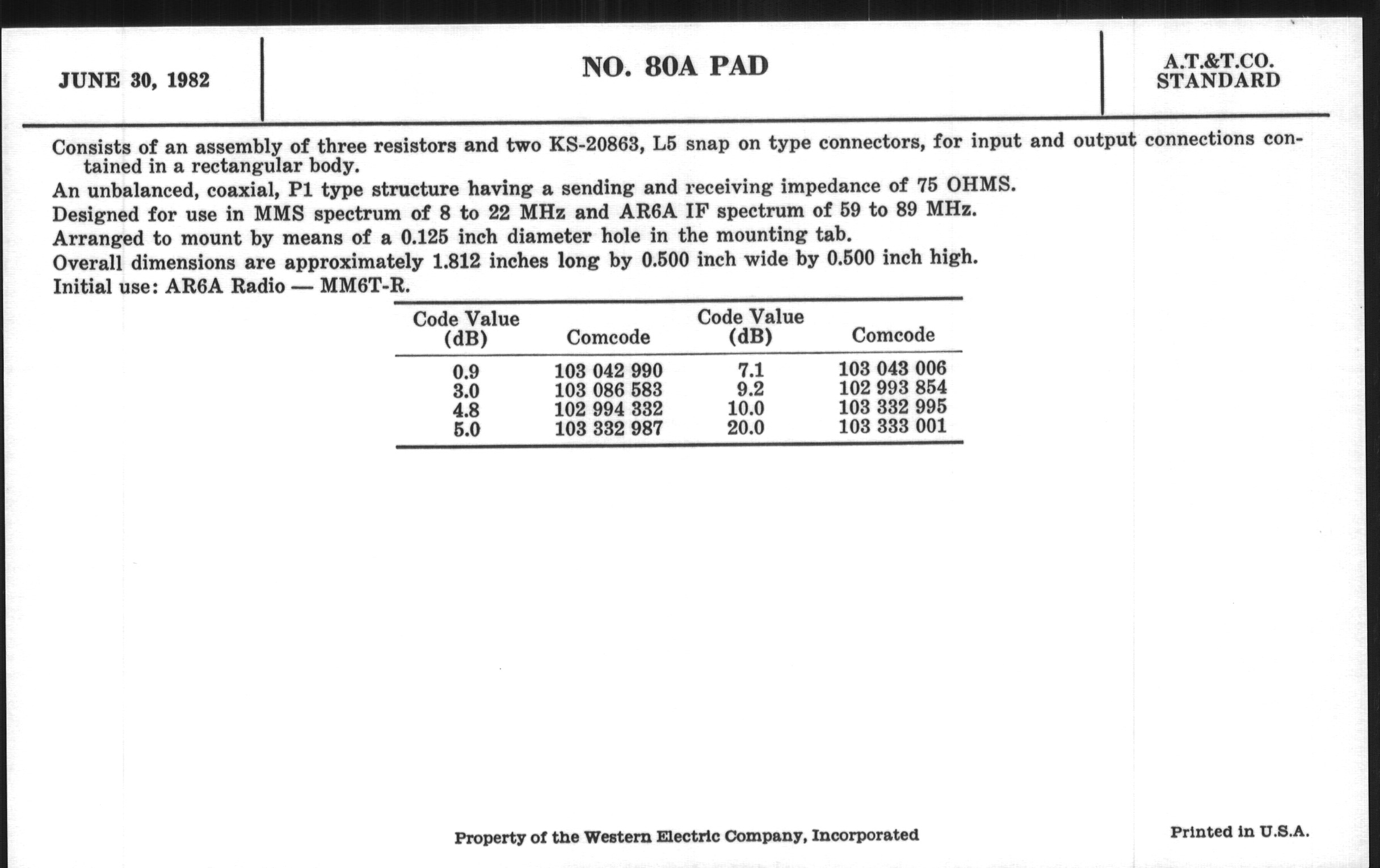 JUNE 30, 1982

NO. 80A PAD

A.T.&T.CO.
STANDARD

Consists of an assembly of three resistors and two KS-20863, L5 snap on type connectors, for input and output connections contained in a rectangular body.

An unbalanced, coaxial, P1 type structure having a sending and receiving impedance of 75 OHMS.

Designed for use in MMS spectrum of 8 to 22 MHz and AR6A IF spectrum of 59 to 89 MHz.

Arranged to mount by means of a 0.125 inch diameter hole in the mounting tab.

Overall dimensions are approximately 1.812 inches long by 0.500 inch wide by 0.500 inch high.

Initial use: AR6A Radio — MM6T-R.

| Code Value (dB) | Comcode | Code Value (dB) | Comcode |
|---|---|---|---|
| 0.9 | 103 042 990 | 7.1 | 103 043 006 |
| 3.0 | 103 086 583 | 9.2 | 102 993 854 |
| 4.8 | 102 994 332 | 10.0 | 103 332 995 |
| 5.0 | 103 332 987 | 20.0 | 103 333 001 |

Property of the Western Electric Company, Incorporated

Printed in U.S.A.